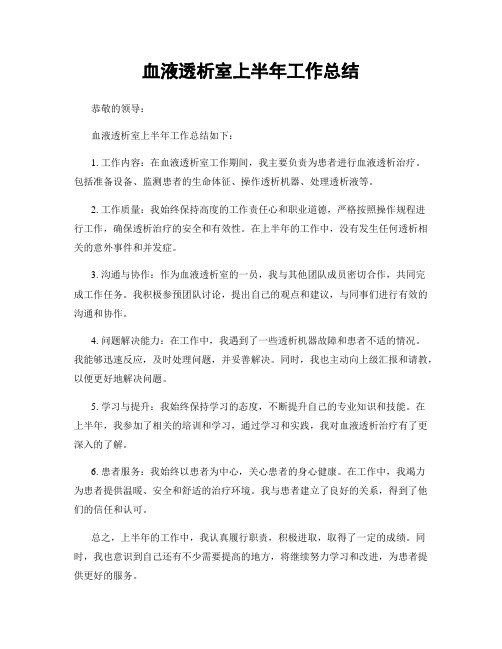 血液透析室上半年工作总结

恭敬的领导：

血液透析室上半年工作总结如下：

1. 工作内容：在血液透析室工作期间，我主要负责为患者进行血液透析治疗。包括准备设备、监测患者的生命体征、操作透析机器、处理透析液等。

2. 工作质量：我始终保持高度的工作责任心和职业道德，严格按照操作规程进行工作，确保透析治疗的安全和有效性。在上半年的工作中，没有发生任何透析相关的意外事件和并发症。

3. 沟通与协作：作为血液透析室的一员，我与其他团队成员密切合作，共同完成工作任务。我积极参预团队讨论，提出自己的观点和建议，与同事们进行有效的沟通和协作。

4. 问题解决能力：在工作中，我遇到了一些透析机器故障和患者不适的情况。我能够迅速反应，及时处理问题，并妥善解决。同时，我也主动向上级汇报和请教，以便更好地解决问题。

5. 学习与提升：我始终保持学习的态度，不断提升自己的专业知识和技能。在上半年，我参加了相关的培训和学习，通过学习和实践，我对血液透析治疗有了更深入的了解。

6. 患者服务：我始终以患者为中心，关心患者的身心健康。在工作中，我竭力为患者提供温暖、安全和舒适的治疗环境。我与患者建立了良好的关系，得到了他们的信任和认可。

总之，上半年的工作中，我认真履行职责，积极进取，取得了一定的成绩。同时，我也意识到自己还有不少需要提高的地方，将继续努力学习和改进，为患者提供更好的服务。